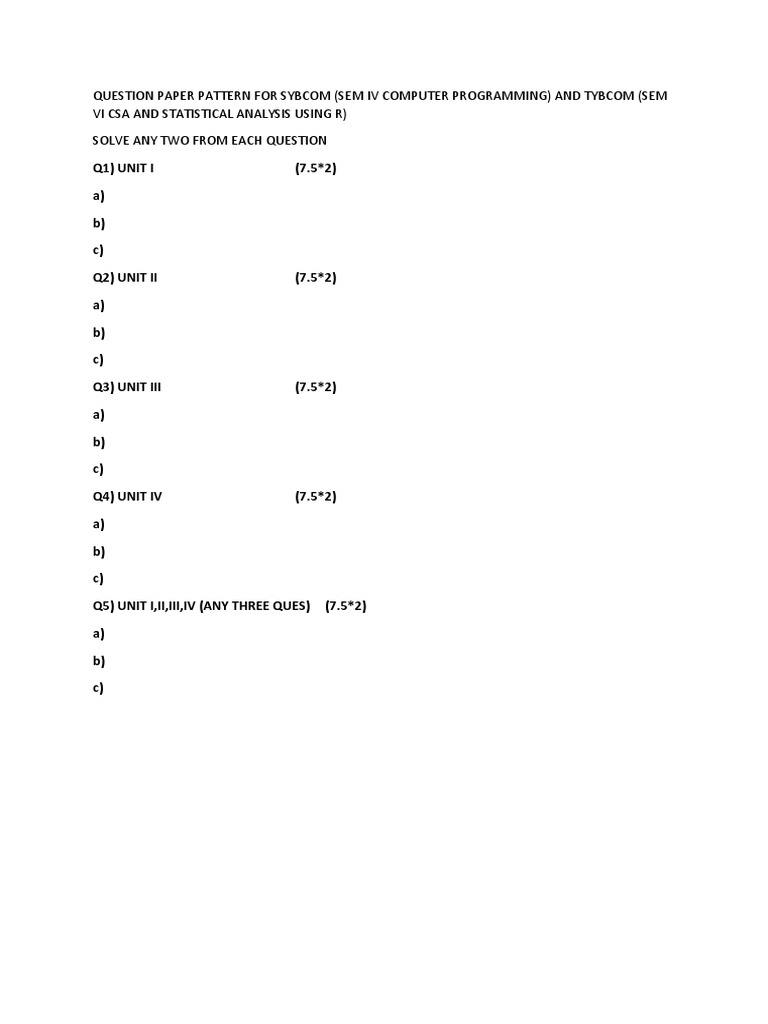 QUESTION PAPER PATTERN FOR SYBCOM (SEM IV COMPUTER PROGRAMMING) AND TYBCOM (SEM VI CSA AND STATISTICAL ANALYSIS USING R)

SOLVE ANY TWO FROM EACH QUESTION

Q1) UNIT I (7.5*2)

a)

b)

c)

Q2) UNIT II (7.5*2)

a)

b)

c)

Q3) UNIT III (7.5*2)

a)

b)

c)

Q4) UNIT IV (7.5*2)

a)

b)

c)

Q5) UNIT I,II,III,IV (ANY THREE QUES) (7.5*2)

a)

b)

c)